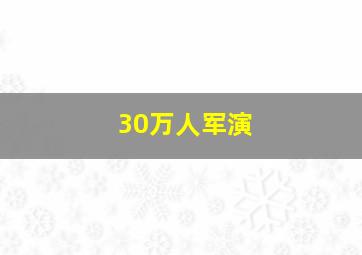 30万人军演